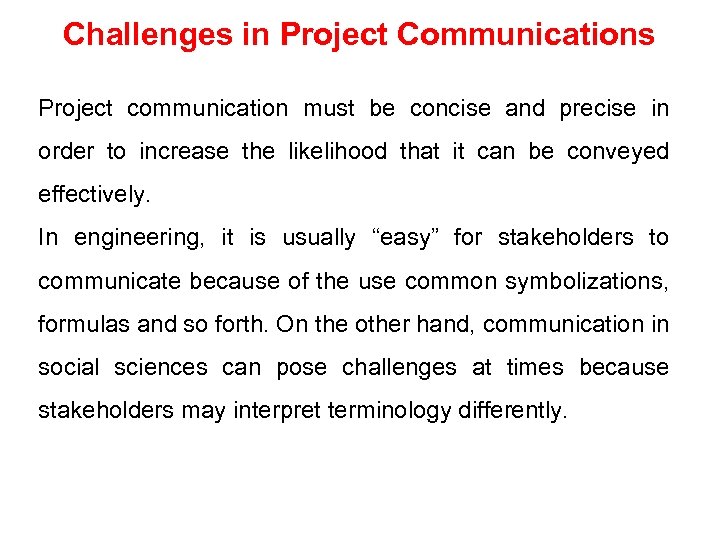 Challenges in Project Communications

Project communication must be concise and precise in order to increase the likelihood that it can be conveyed effectively.

In engineering, it is usually "easy" for stakeholders to communicate because of the use common symbolizations, formulas and so forth. On the other hand, communication in social sciences can pose challenges at times because stakeholders may interpret terminology differently.